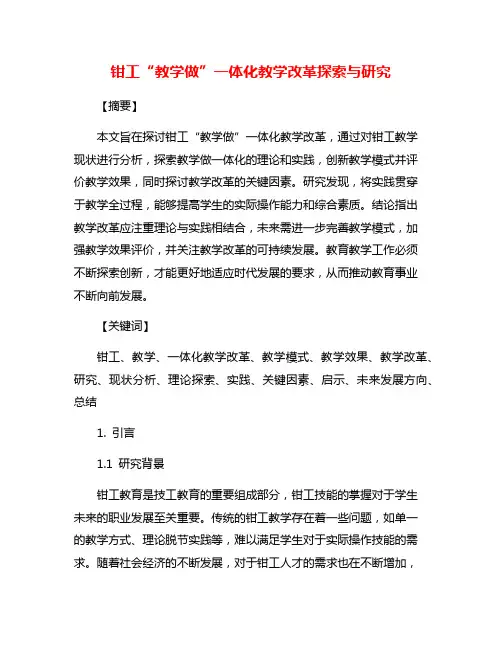 钳工“教学做”一体化教学改革探索与研究

【摘要】

本文旨在探讨钳工“教学做”一体化教学改革，通过对钳工教学现状进行分析，探索教学做一体化的理论和实践，创新教学模式并评价教学效果，同时探讨教学改革的关键因素。研究发现，将实践贯穿于教学全过程，能够提高学生的实际操作能力和综合素质。结论指出教学改革应注重理论与实践相结合，未来需进一步完善教学模式，加强教学效果评价，并关注教学改革的可持续发展。教育教学工作必须不断探索创新，才能更好地适应时代发展的要求，从而推动教育事业不断向前发展。

【关键词】

钳工、教学、一体化教学改革、教学模式、教学效果、教学改革、研究、现状分析、理论探索、实践、关键因素、启示、未来发展方向、总结

1. 引言

1.1 研究背景

钳工教育是技工教育的重要组成部分，钳工技能的掌握对于学生未来的职业发展至关重要。传统的钳工教学存在着一些问题，如单一的教学方式、理论脱节实践等，难以满足学生对于实际操作技能的需求。随着社会经济的不断发展，对于钳工人才的需求也在不断增加，